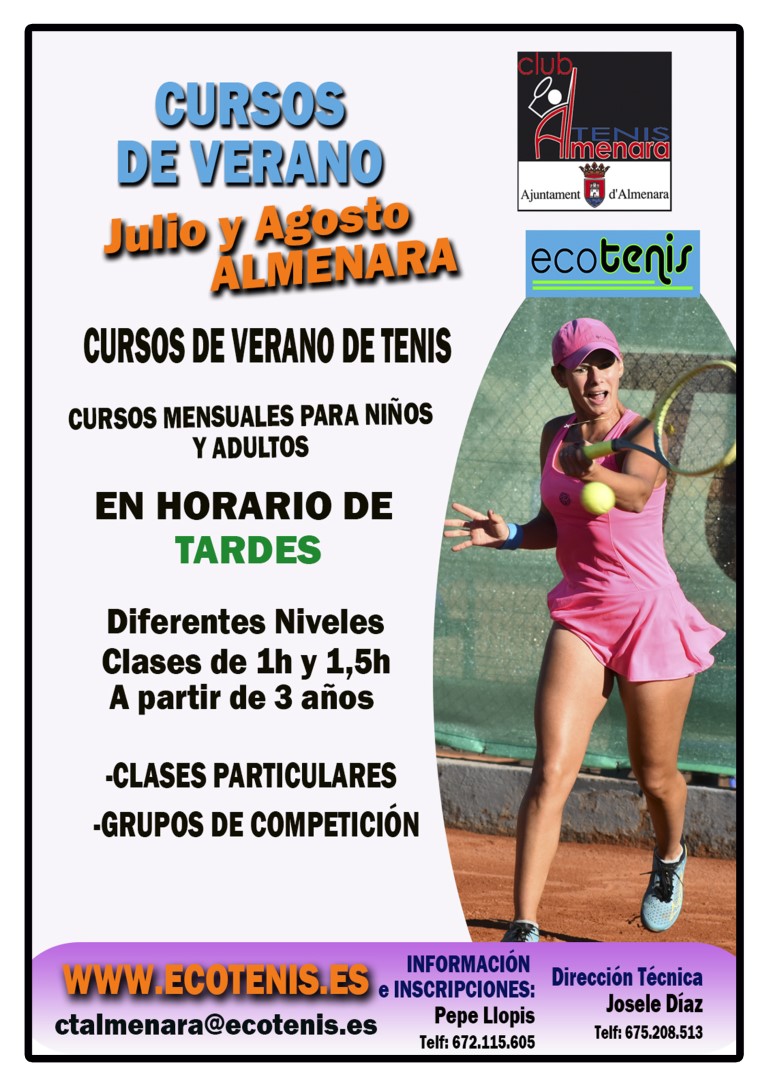 CURSOS DE VERANO

Julio y Agosto ALMENARA

club TENIS Almenara

Ajuntament d'Almenara

ecotenis

CURSOS DE VERANO DE TENIS

CURSOS MENSUALES PARA NIÑOS Y ADULTOS

EN HORARIO DE TARDES

Diferentes Niveles
Clases de 1h y 1,5h
A partir de 3 años

-CLASES PARTICULARES
-GRUPOS DE COMPETICIÓN

WWW.ECOTENIS.ES
ctalmenara@ecotenis.es

INFORMACIÓN e INSCRIPCIONES:
Pepe Llopis
Telf: 672.115.605

Dirección Técnica
Josele Díaz
Telf: 675.208.513